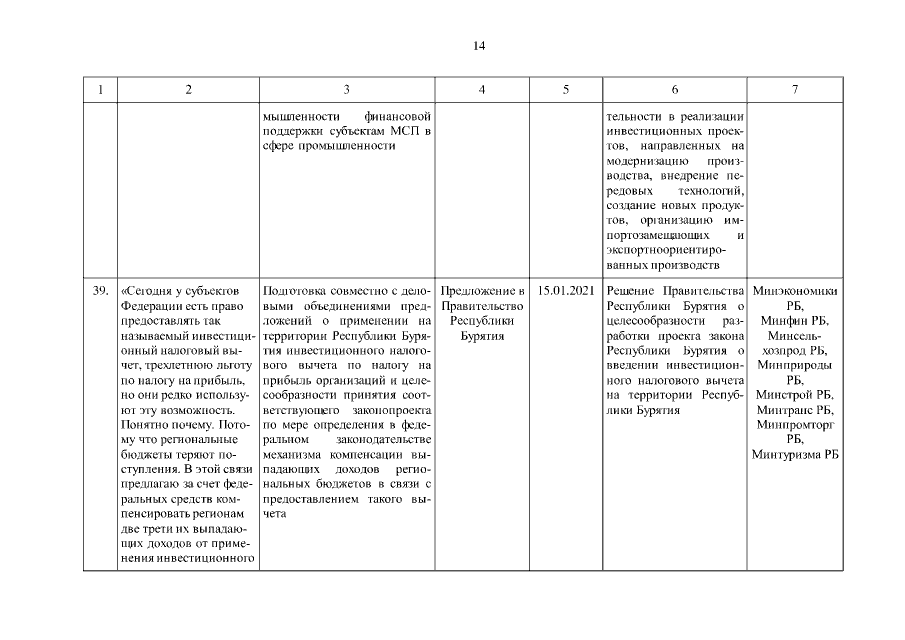 14

| 1 | 2 | 3 | 4 | 5 | 6 | 7 |
|---|---|---|---|---|---|---|
| | | мышленности финансовой поддержки субъектам МСП в сфере промышленности | | | тельности в реализации инвестиционных проектов, направленных на модернизацию производства, внедрение передовых технологий, создание новых продуктов, организацию импортозамещающих и экспортноориентированных производств | |
| 39. | «Сегодня у субъектов Федерации есть право предоставлять так называемый инвестиционный налоговый вычет, трехлетнюю льготу по налогу на прибыль, но они редко используют эту возможность. Понятно почему. Потому что региональные бюджеты теряют поступления. В этой связи предлагаю за счет федеральных средств компенсировать регионам две трети их выпадающих доходов от применения инвестиционного | Подготовка совместно с деловыми объединениями предложений о применении на территории Республики Бурятия инвестиционного налогового вычета по налогу на прибыль организаций и целесообразности принятия соответствующего законопроекта по мере определения в федеральном законодательстве механизма компенсации выпадающих доходов региональных бюджетов в связи с предоставлением такого вычета | Предложение в Правительство Республики Бурятия | 15.01.2021 | Решение Правительства Республики Бурятия о целесообразности разработки проекта закона Республики Бурятия о введении инвестиционного налогового вычета на территории Республики Бурятия | Минэкономики РБ, Минфин РБ, Минсельхозпрод РБ, Минприроды РБ, Минстрой РБ, Минтранс РБ, Минпромторг РБ, Минтуризма РБ |